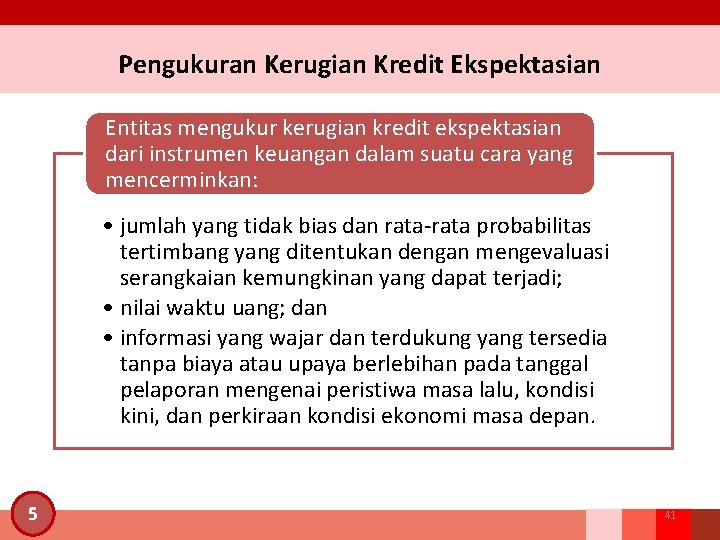 Pengukuran Kerugian Kredit Ekspektasian

Entitas mengukur kerugian kredit ekspektasian dari instrumen keuangan dalam suatu cara yang mencerminkan:

• jumlah yang tidak bias dan rata-rata probabilitas tertimbang yang ditentukan dengan mengevaluasi serangkaian kemungkinan yang dapat terjadi;
• nilai waktu uang; dan
• informasi yang wajar dan terdukung yang tersedia tanpa biaya atau upaya berlebihan pada tanggal pelaporan mengenai peristiwa masa lalu, kondisi kini, dan perkiraan kondisi ekonomi masa depan.

5

41